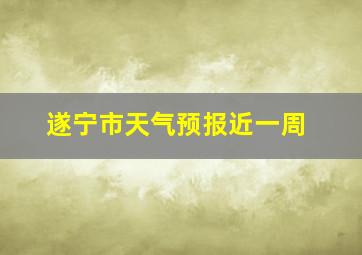 遂宁市天气预报近一周